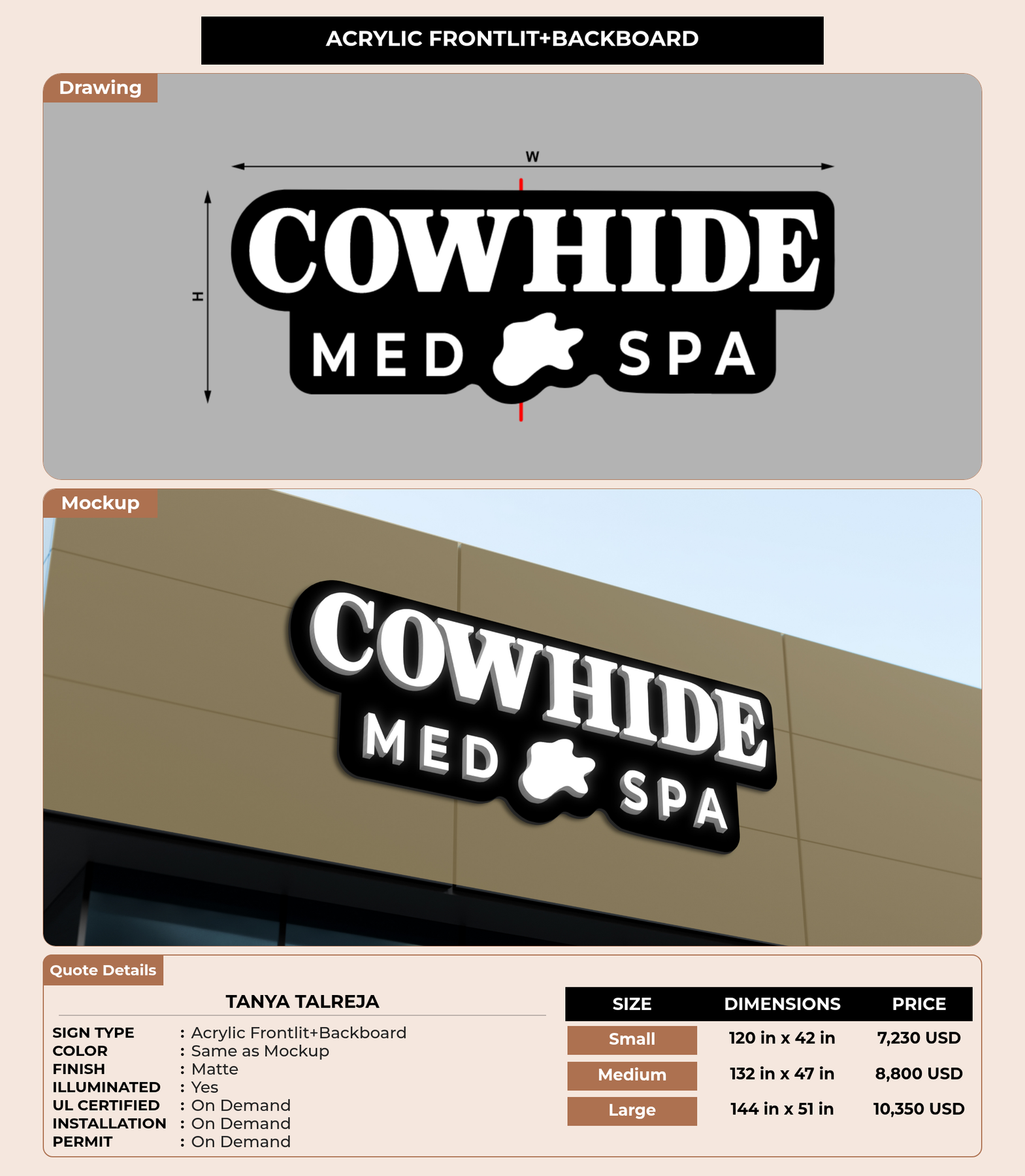 ACRYLIC FRONTLIT+BACKBOARD

Drawing

W

H

COWHIDE
MED SPA

Mockup

COWHIDE
MED SPA

Quote Details

TANYA TALREJA

SIGN TYPE : Acrylic Frontlit+Backboard
COLOR : Same as Mockup
FINISH : Matte
ILLUMINATED : Yes
UL CERTIFIED : On Demand
INSTALLATION : On Demand
PERMIT : On Demand

| SIZE | DIMENSIONS | PRICE |
|---|---|---|
| Small | 120 in x 42 in | 7,230 USD |
| Medium | 132 in x 47 in | 8,800 USD |
| Large | 144 in x 51 in | 10,350 USD |